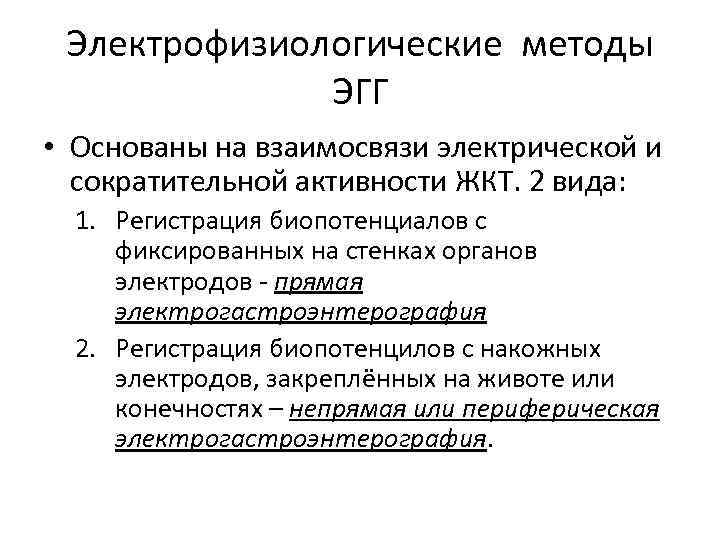 Электрофизиологические методы ЭГГ

• Основаны на взаимосвязи электрической и сократительной активности ЖКТ. 2 вида:

1. Регистрация биопотенциалов с фиксированных на стенках органов электродов - прямая электрогастроэнтерография

2. Регистрация биопотенцилов с накожных электродов, закреплённых на животе или конечностях – непрямая или периферическая электрогастроэнтерография.